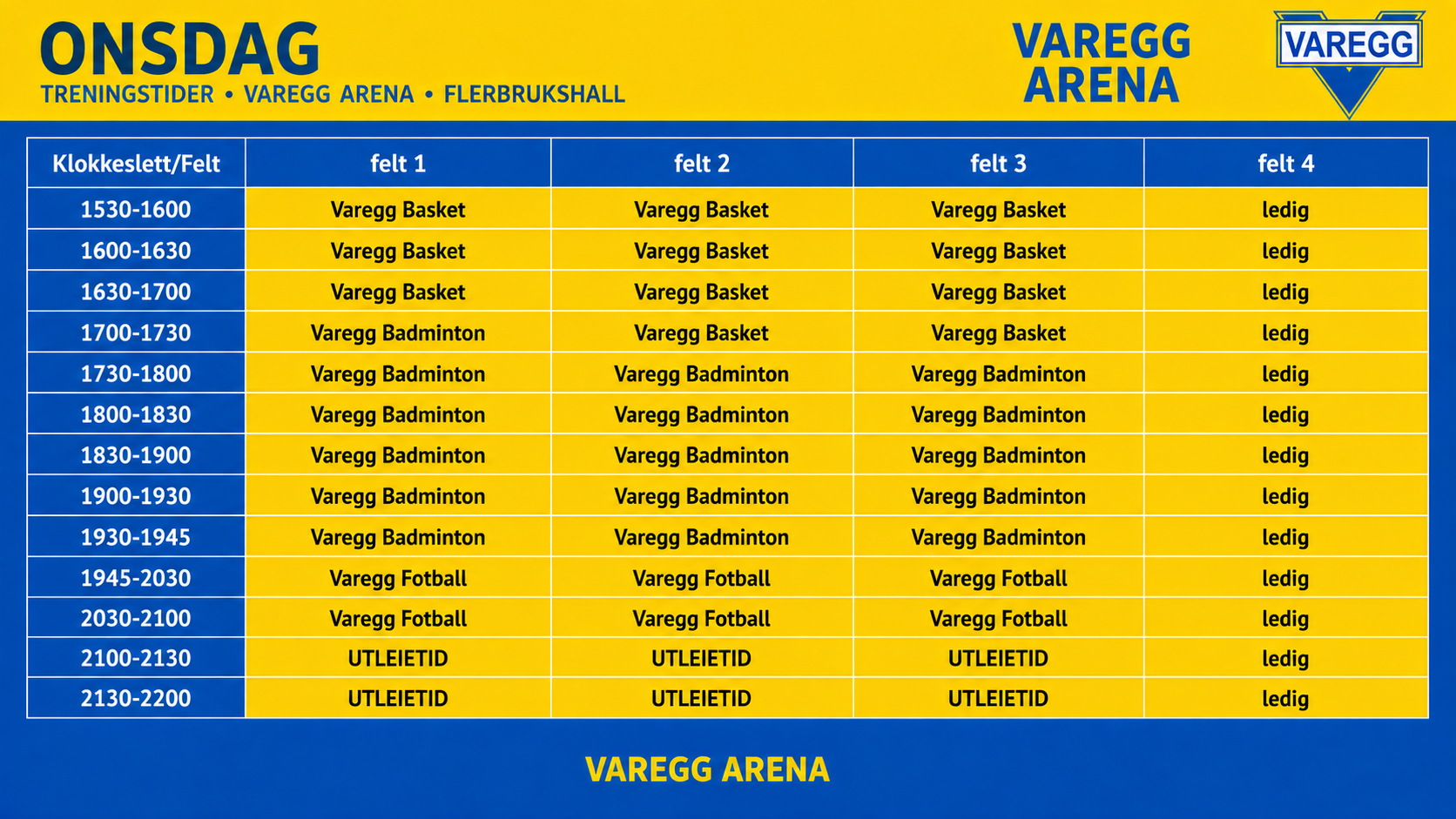 ONSDAG
TRENINGSTIDER • VAREGG ARENA • FLERBRUKSHALL

VAREGG
ARENA

VAREGG

| Klokkeslett/Felt | felt 1 | felt 2 | felt 3 | felt 4 |
|---|---|---|---|---|
| 1530-1600 | Varegg Basket | Varegg Basket | Varegg Basket | ledig |
| 1600-1630 | Varegg Basket | Varegg Basket | Varegg Basket | ledig |
| 1630-1700 | Varegg Basket | Varegg Basket | Varegg Basket | ledig |
| 1700-1730 | Varegg Badminton | Varegg Basket | Varegg Basket | ledig |
| 1730-1800 | Varegg Badminton | Varegg Badminton | Varegg Badminton | ledig |
| 1800-1830 | Varegg Badminton | Varegg Badminton | Varegg Badminton | ledig |
| 1830-1900 | Varegg Badminton | Varegg Badminton | Varegg Badminton | ledig |
| 1900-1930 | Varegg Badminton | Varegg Badminton | Varegg Badminton | ledig |
| 1930-1945 | Varegg Badminton | Varegg Badminton | Varegg Badminton | ledig |
| 1945-2030 | Varegg Fotball | Varegg Fotball | Varegg Fotball | ledig |
| 2030-2100 | Varegg Fotball | Varegg Fotball | Varegg Fotball | ledig |
| 2100-2130 | UTLEIETID | UTLEIETID | UTLEIETID | ledig |
| 2130-2200 | UTLEIETID | UTLEIETID | UTLEIETID | ledig |

VAREGG ARENA